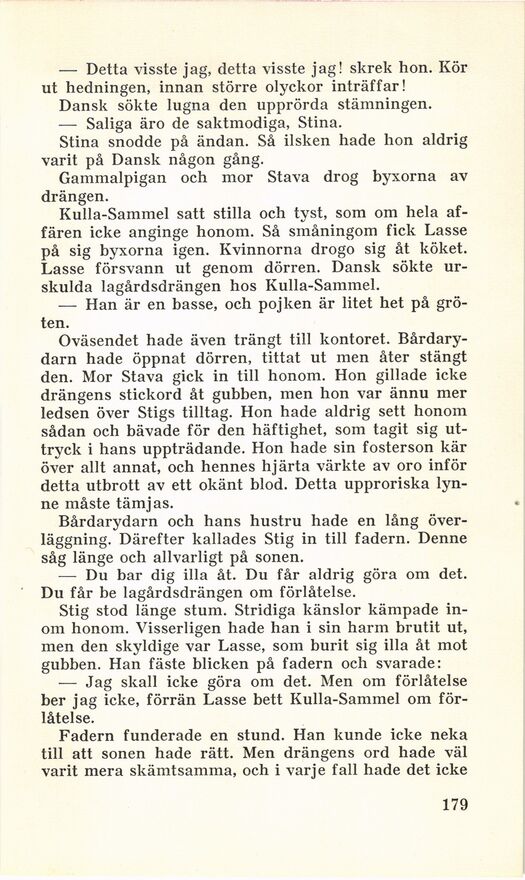 — Detta visste jag, detta visste jag! skrek hon. Kör ut hedningen, innan större olyckor inträffar!

Dansk sökte lugna den upprörda stämningen.

— Saliga äro de saktmodiga, Stina.

Stina snodde på ändan. Så ilsken hade hon aldrig varit på Dansk någon gång.

Gammalpigan och mor Stava drog byxorna av drängen.

Kulla-Sammel satt stilla och tyst, som om hela affären icke anginge honom. Så småningom fick Lasse på sig byxorna igen. Kvinnorna drogo sig åt köket. Lasse försvann ut genom dörren. Dansk sökte urskulda lagårdsdrängen hos Kulla-Sammel.

— Han är en basse, och pojken är litet het på gröten.

Oväsendet hade även trängt till kontoret. Bårdarydarn hade öppnat dörren, tittat ut men åter stängt den. Mor Stava gick in till honom. Hon gillade icke drängens stickord åt gubben, men hon var ännu mer ledsen över Stigs tilltag. Hon hade aldrig sett honom sådan och bävade för den häftighet, som tagit sig uttryck i hans uppträdande. Hon hade sin fosterson kär över allt annat, och hennes hjärta värkte av oro inför detta utbrott av ett okänt blod. Detta upproriska lynne måste tämjas.

Bårdarydarn och hans hustru hade en lång överläggning. Därefter kallades Stig in till fadern. Denne såg länge och allvarligt på sonen.

— Du bar dig illa åt. Du får aldrig göra om det. Du får be lagårdsdrängen om förlåtelse.

Stig stod länge stum. Stridiga känslor kämpade inom honom. Visserligen hade han i sin harm brutit ut, men den skyldige var Lasse, som burit sig illa åt mot gubben. Han fäste blicken på fadern och svarade:

— Jag skall icke göra om det. Men om förlåtelse ber jag icke, förrän Lasse bett Kulla-Sammel om förlåtelse.

Fadern funderade en stund. Han kunde icke neka till att sonen hade rätt. Men drängens ord hade väl varit mera skämtsamma, och i varje fall hade det icke

179